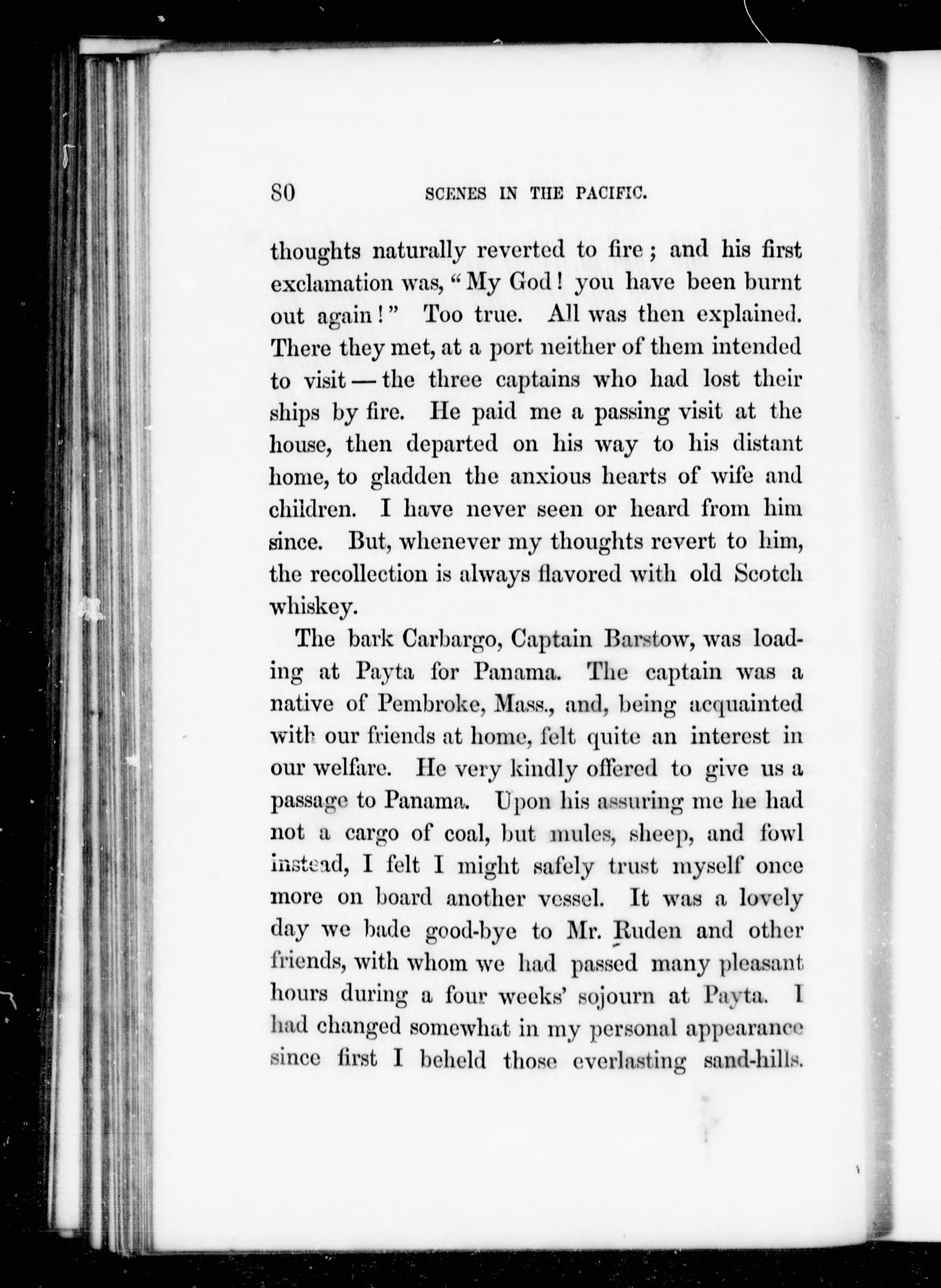 80 SCENES IN THE PACIFIC.

thoughts naturally reverted to fire; and his first exclamation was, "My God! you have been burnt out again!" Too true. All was then explained. There they met, at a port neither of them intended to visit — the three captains who had lost their ships by fire. He paid me a passing visit at the house, then departed on his way to his distant home, to gladden the anxious hearts of wife and children. I have never seen or heard from him since. But, whenever my thoughts revert to him, the recollection is always flavored with old Scotch whiskey.

The bark Carbargo, Captain Barstow, was loading at Payta for Panama. The captain was a native of Pembroke, Mass., and, being acquainted with our friends at home, felt quite an interest in our welfare. He very kindly offered to give us a passage to Panama. Upon his assuring me he had not a cargo of coal, but mules, sheep, and fowl instead, I felt I might safely trust myself once more on board another vessel. It was a lovely day we bade good-bye to Mr. Ruden and other friends, with whom we had passed many pleasant hours during a four weeks' sojourn at Payta. I had changed somewhat in my personal appearance since first I beheld those everlasting sand-hills.